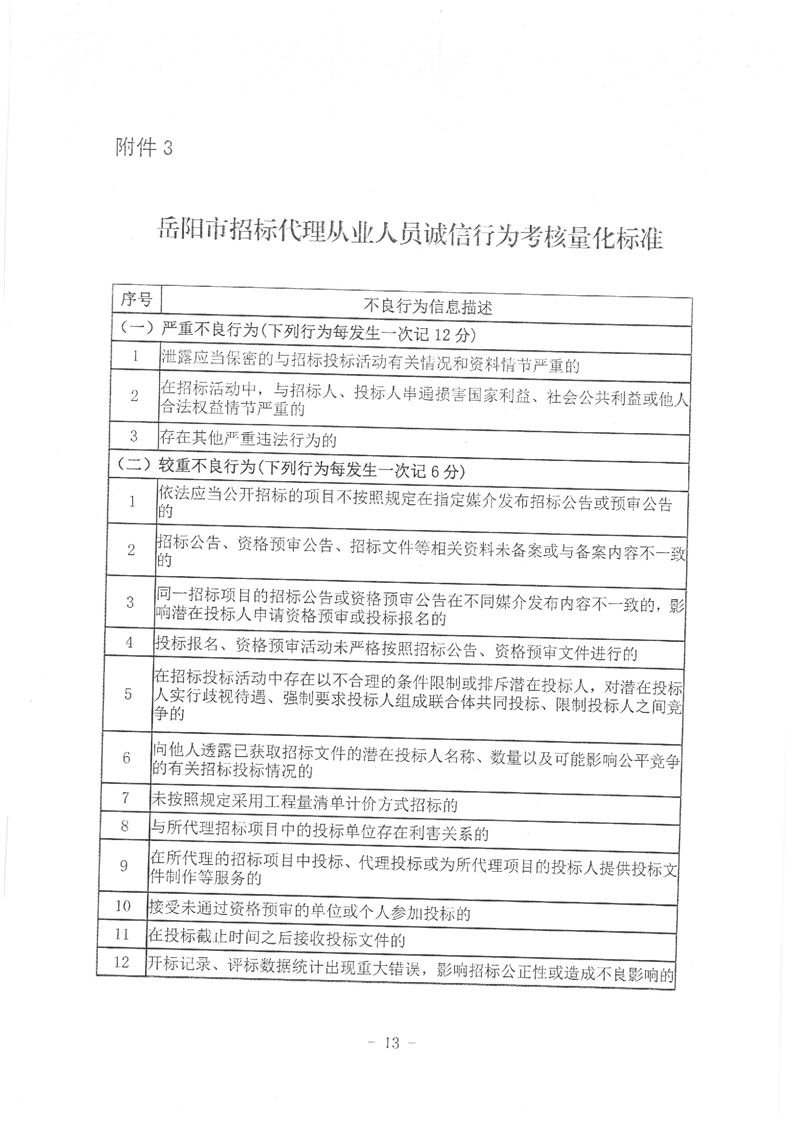 附件 3

岳阳市招标代理从业人员诚信行为考核量化标准

| 序号 | 不良行为信息描述 |
|---|---|
| （一）严重不良行为（下列行为每发生一次记 12 分） | |
| 1 | 泄露应当保密的与招标投标活动有关情况和资料情节严重的 |
| 2 | 在招标活动中，与招标人、投标人串通损害国家利益、社会公共利益或他人合法权益情节严重的 |
| 3 | 存在其他严重违法行为的 |
| （二）较重不良行为（下列行为每发生一次记 6 分） | |
| 1 | 依法应当公开招标的项目不按照规定在指定媒介发布招标公告或预审公告的 |
| 2 | 招标公告、资格预审公告、招标文件等相关资料未备案或与备案内容不一致的 |
| 3 | 同一招标项目的招标公告或资格预审公告在不同媒介发布内容不一致的，影响潜在投标人申请资格预审或投标报名的 |
| 4 | 投标报名、资格预审活动未严格按照招标公告、资格预审文件进行的 |
| 5 | 在招标投标活动中存在以不合理的条件限制或排斥潜在投标人，对潜在投标人实行歧视待遇、强制要求投标人组成联合体共同投标、限制投标人之间竞争的 |
| 6 | 向他人透露已获取招标文件的潜在投标人名称、数量以及可能影响公平竞争的有关招标投标情况的 |
| 7 | 未按照规定采用工程量清单计价方式招标的 |
| 8 | 与所代理招标项目中的投标单位存在利害关系的 |
| 9 | 在所代理的招标项目中投标、代理投标或为所代理项目的投标人提供投标文件制作等服务的 |
| 10 | 接受未通过资格预审的单位或个人参加投标的 |
| 11 | 在投标截止时间之后接收投标文件的 |
| 12 | 开标记录、评标数据统计出现重大错误，影响招标公正性或造成不良影响的 |

－ 13 －